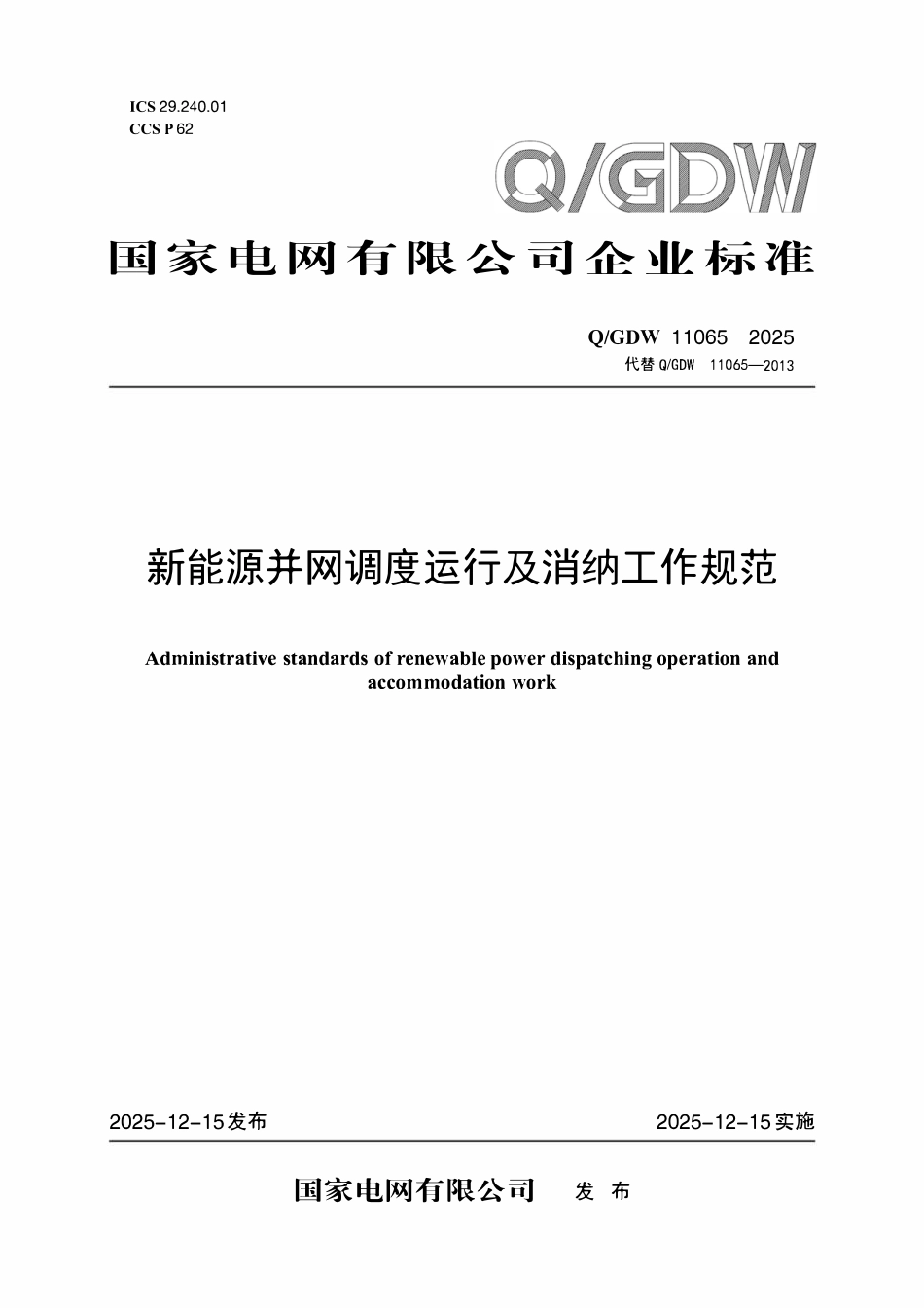 ICS 29.240.01
CCS P 62

Q/GDW

国家电网有限公司企业标准

Q/GDW 11065—2025
代替 Q/GDW 11065—2013

新能源并网调度运行及消纳工作规范

Administrative standards of renewable power dispatching operation and accommodation work

2025-12-15发布 2025-12-15实施

国家电网有限公司 发 布